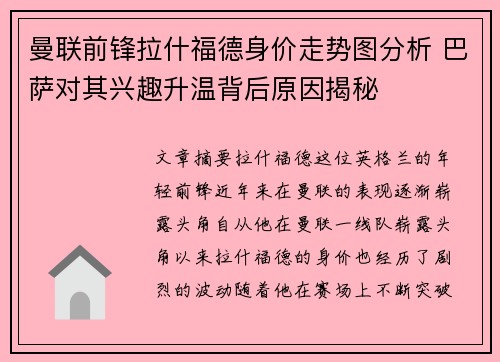 曼联前锋拉什福德身价走势图分析 巴萨对其兴趣升温背后原因揭秘

文章摘要拉什福德这位英格兰的年轻前锋近年来在曼联的表现逐渐崭露头角自从他在曼联一线队崭露头角以来拉什福德的身价也经历了剧烈的波动随着他在赛场上不断突破